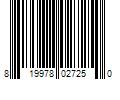 8 19978 02725 0